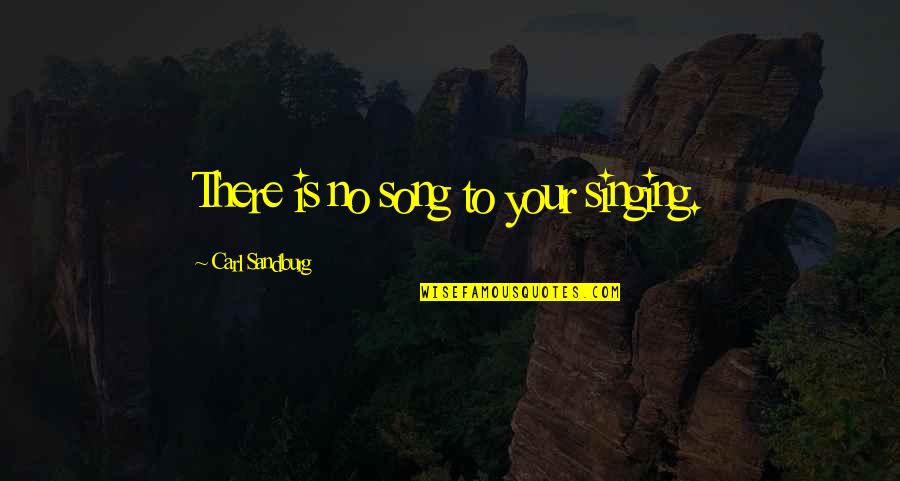 There is no song to your singing.

~ Carl Sandburg

WISEFAMOUSQUOTES.COM